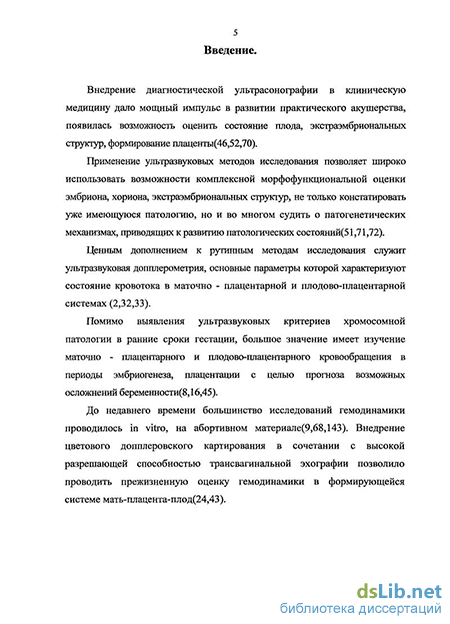 5

Введение.

Внедрение диагностической ультрасонографии в клиническую медицину дало мощный импульс в развитии практического акушерства, появилась возможность оценить состояние плода, экстраэмбриональных структур, формирование плаценты(46,52,70).

Применение ультразвуковых методов исследования позволяет широко использовать возможности комплексной морфофункциональной оценки эмбриона, хориона, экстраэмбриональных структур, не только констатировать уже имеющуюся патологию, но и во многом судить о патогенетических механизмах, приводящих к развитию патологических состояний(51,71,72).

Ценным дополнением к рутинным методам исследования служит ультразвуковая допплерометрия, основные параметры которой характеризуют состояние кровотока в маточно - плацентарной и плодово-плацентарной системах (2,32,33).

Помимо выявления ультразвуковых критериев хромосомной патологии в ранние сроки гестации, большое значение имеет изучение маточно - плацентарного и плодово-плацентарного кровообращения в периоды эмбриогенеза, плацентации с целью прогноза возможных осложнений беременности(8,16,45).

До недавнего времени большинство исследований гемодинамики проводилось in vitro, на абортивном материале(9,68,143). Внедрение цветового допплеровского картирования в сочетании с высокой разрешающей способностью трансвагинальной эхографии позволило проводить прежизненную оценку гемодинамики в формирующейся системе мать-плацента-плод(24,43).

dsLib.net
библиотека диссертаций